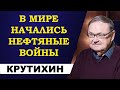 В МИРЕ НАЧАЛИСЬ НЕФТЯНЫЕ ВОЙНЫ

КРУТИХИН